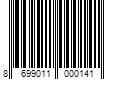 8 699011 000141